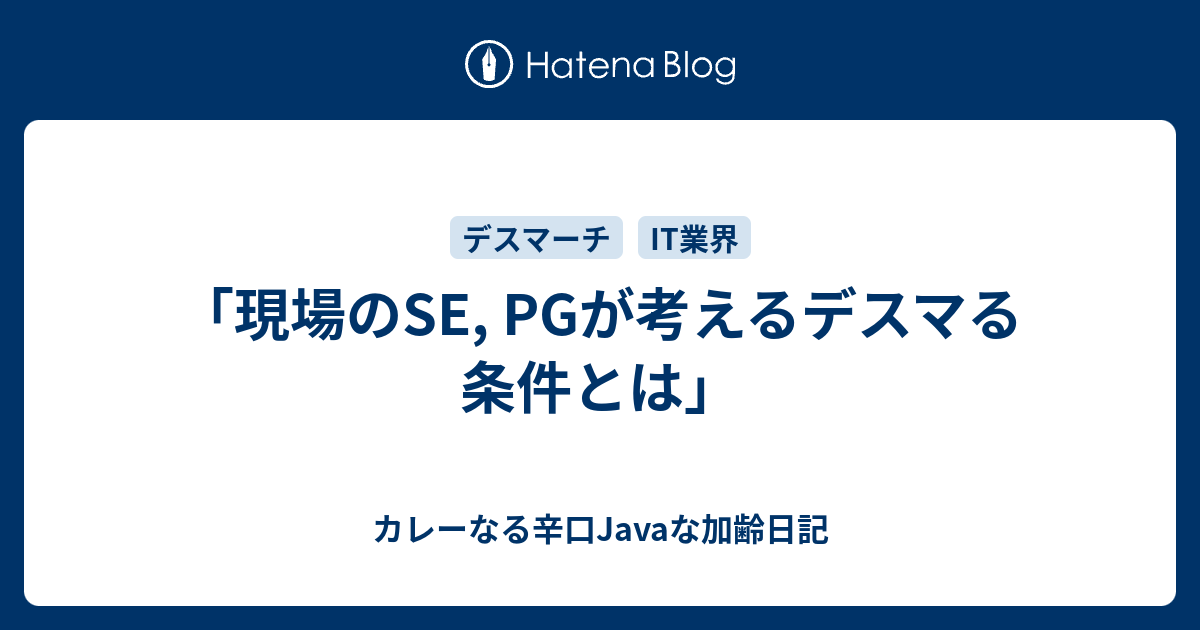 Hatena Blog

デスマーチ

IT業界

「現場のSE, PGが考えるデスマる条件とは」

カレーなる辛口Javaな加齢日記